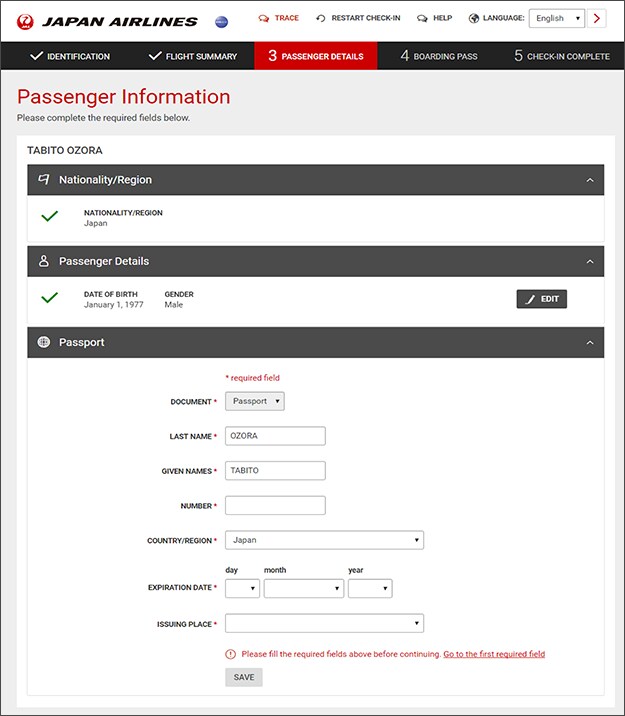 JAPAN AIRLINES

TRACE RESTART CHECK-IN HELP LANGUAGE: English

IDENTIFICATION FLIGHT SUMMARY 3 PASSENGER DETAILS 4 BOARDING PASS 5 CHECK-IN COMPLETE

Passenger Information

Please complete the required fields below.

TABITO OZORA

Nationality/Region

NATIONALITY/REGION
Japan

Passenger Details

DATE OF BIRTH
January 1, 1977

GENDER
Male

EDIT

Passport

* required field

DOCUMENT * Passport

LAST NAME * OZORA

GIVEN NAMES * TABITO

NUMBER *

COUNTRY/REGION * Japan

day month year

EXPIRATION DATE *

ISSUING PLACE *

Please fill the required fields above before continuing. Go to the first required field

SAVE